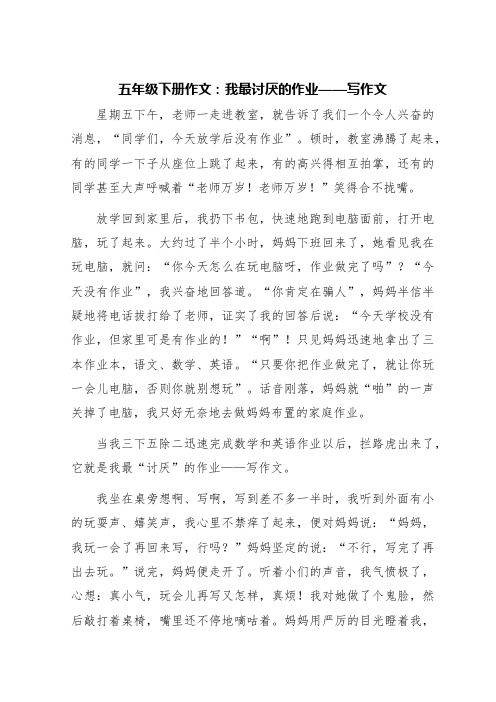 五年级下册作文：我最讨厌的作业——写作文

星期五下午，老师一走进教室，就告诉了我们一个令人兴奋的消息，“同学们，今天放学后没有作业”。顿时，教室沸腾了起来，有的同学一下子从座位上跳了起来，有的高兴得相互拍掌，还有的同学甚至大声呼喊着“老师万岁！老师万岁！”笑得合不拢嘴。

放学回到家里后，我扔下书包，快速地跑到电脑面前，打开电脑，玩了起来。大约过了半个小时，妈妈下班回来了，她看见我在玩电脑，就问：“你今天怎么在玩电脑呀，作业做完了吗”？“今天没有作业”，我兴奋地回答道。“你肯定在骗人”，妈妈半信半疑地将电话拨打给了老师，证实了我的回答后说：“今天学校没有作业，但家里可是有作业的！”“啊”！只见妈妈迅速地拿出了三本作业本，语文、数学、英语。“只要你把作业做完了，就让你玩一会儿电脑，否则你就别想玩”。话音刚落，妈妈就“啪”的一声关掉了电脑，我只好无奈地去做妈妈布置的家庭作业。

当我三下五除二迅速完成数学和英语作业以后，拦路虎出来了，它就是我最“讨厌”的作业——写作文。

我坐在桌旁想啊、写啊，写到差不多一半时，我听到外面有小的玩耍声、嬉笑声，我心里不禁痒了起来，便对妈妈说：“妈妈，我玩一会了再回来写，行吗？”妈妈坚定的说：“不行，写完了再出去玩。”说完，妈妈便走开了。听着小们的声音，我气愤极了，心想：真小气，玩会儿再写又怎样，真烦！我对她做了个鬼脸，然后敲打着桌椅，嘴里还不停地嘀咕着。妈妈用严厉的目光瞪着我，